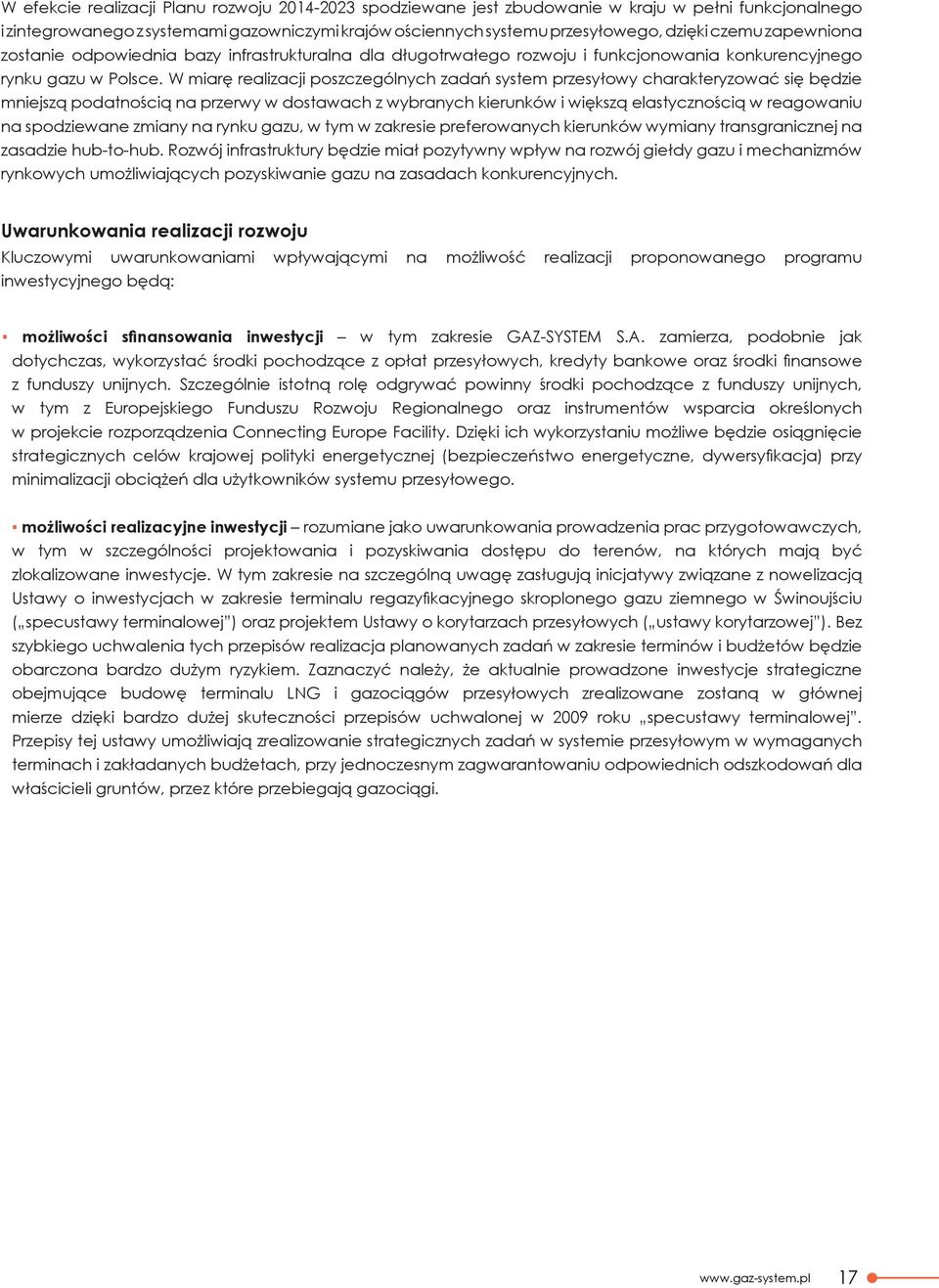 W efekcie realizacji Planu rozwoju 2014-2023 spodziewane jest zbudowanie w kraju w pełni funkcjonalnego i zintegrowanego z systemami gazowniczymi krajów ościennych systemu przesyłowego, dzięki czemu zapewniona zostanie odpowiednia bazy infrastrukturalna dla długotrwałego rozwoju i funkcjonowania konkurencyjnego rynku gazu w Polsce. W miarę realizacji poszczególnych zadań system przesyłowy charakteryzować się będzie mniejszą podatnością na przerwy w dostawach z wybranych kierunków i większą elastycznością w reagowaniu na spodziewane zmiany na rynku gazu, w tym w zakresie preferowanych kierunków wymiany transgranicznej na zasadzie hub-to-hub. Rozwój infrastruktury będzie miał pozytywny wpływ na rozwój giełdy gazu i mechanizmów rynkowych umożliwiających pozyskiwanie gazu na zasadach konkurencyjnych.

Uwarunkowania realizacji rozwoju

Kluczowymi uwarunkowaniami wpływającymi na możliwość realizacji proponowanego programu inwestycyjnego będą:

▪ możliwości sfinansowania inwestycji – w tym zakresie GAZ-SYSTEM S.A. zamierza, podobnie jak dotychczas, wykorzystać środki pochodzące z opłat przesyłowych, kredyty bankowe oraz środki finansowe z funduszy unijnych. Szczególnie istotną rolę odgrywać powinny środki pochodzące z funduszy unijnych, w tym z Europejskiego Funduszu Rozwoju Regionalnego oraz instrumentów wsparcia określonych w projekcie rozporządzenia Connecting Europe Facility. Dzięki ich wykorzystaniu możliwe będzie osiągnięcie strategicznych celów krajowej polityki energetycznej (bezpieczeństwo energetyczne, dywersyfikacja) przy minimalizacji obciążeń dla użytkowników systemu przesyłowego.

▪ możliwości realizacyjne inwestycji – rozumiane jako uwarunkowania prowadzenia prac przygotowawczych, w tym w szczególności projektowania i pozyskiwania dostępu do terenów, na których mają być zlokalizowane inwestycje. W tym zakresie na szczególną uwagę zasługują inicjatywy związane z nowelizacją Ustawy o inwestycjach w zakresie terminalu regazyfikacyjnego skroplonego gazu ziemnego w Świnoujściu („specustawy terminalowej") oraz projektem Ustawy o korytarzach przesyłowych („ustawy korytarzowej"). Bez szybkiego uchwalenia tych przepisów realizacja planowanych zadań w zakresie terminów i budżetów będzie obarczona bardzo dużym ryzykiem. Zaznaczyć należy, że aktualnie prowadzone inwestycje strategiczne obejmujące budowę terminalu LNG i gazociągów przesyłowych zrealizowane zostaną w głównej mierze dzięki bardzo dużej skuteczności przepisów uchwalonej w 2009 roku „specustawy terminalowej". Przepisy tej ustawy umożliwiają zrealizowanie strategicznych zadań w systemie przesyłowym w wymaganych terminach i zakładanych budżetach, przy jednoczesnym zagwarantowaniu odpowiednich odszkodowań dla właścicieli gruntów, przez które przebiegają gazociągi.

www.gaz-system.pl 17